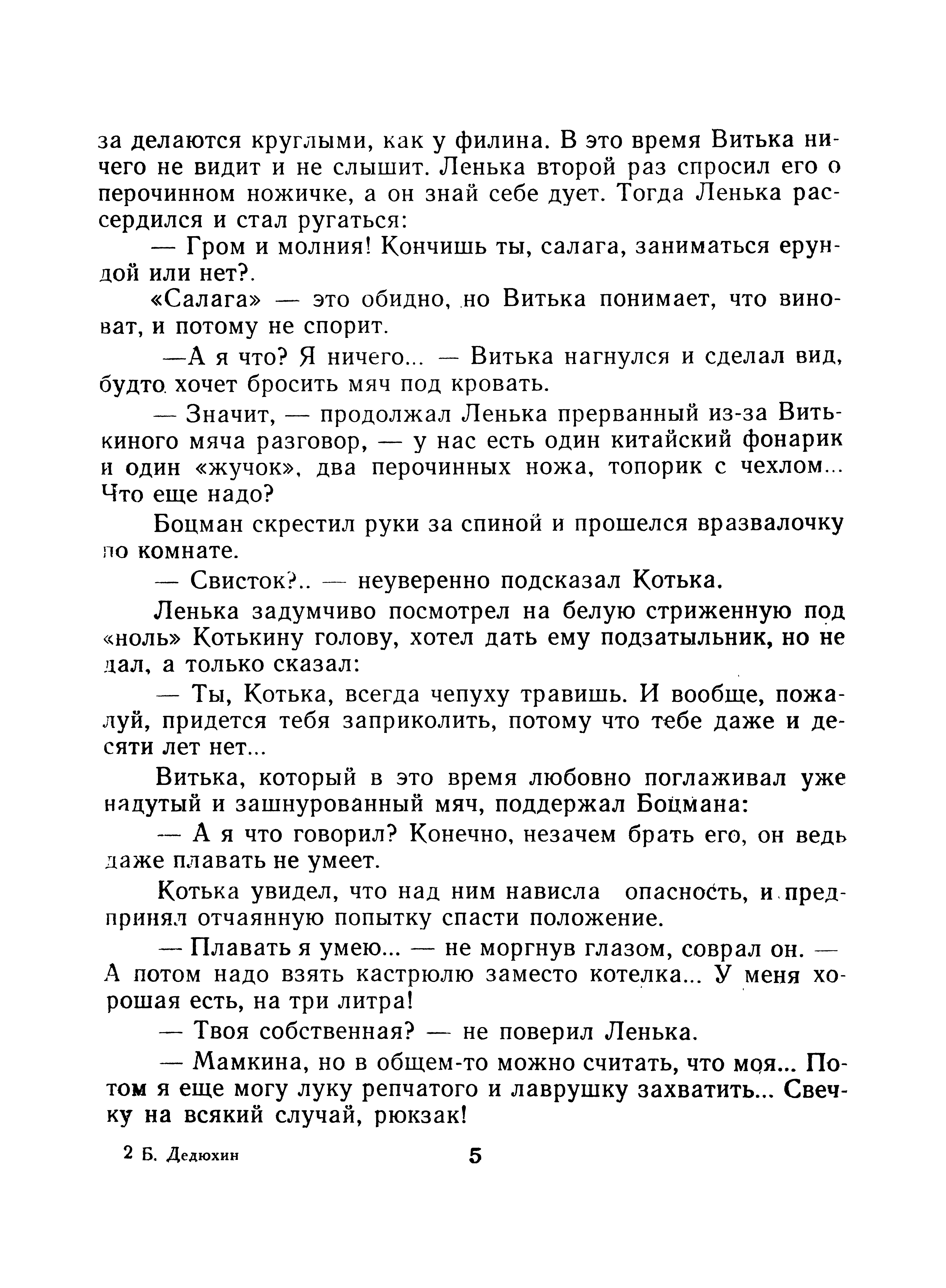 за делаются круглыми, как у филина. В это время Витька ничего не видит и не слышит. Ленька второй раз спросил его о перочинном ножичке, а он знай себе дует. Тогда Ленька рассердился и стал ругаться:

— Гром и молния! Кончишь ты, салага, заниматься ерундой или нет?.

«Салага» — это обидно, но Витька понимает, что виноват, и потому не спорит.

—А я что? Я ничего... — Витька нагнулся и сделал вид, будто хочет бросить мяч под кровать.

— Значит, — продолжал Ленька прерванный из-за Витькиного мяча разговор, — у нас есть один китайский фонарик и один «жучок», два перочинных ножа, топорик с чехлом... Что еще надо?

Боцман скрестил руки за спиной и прошелся вразвалочку по комнате.

— Свисток?.. — неуверенно подсказал Котька.

Ленька задумчиво посмотрел на белую стриженную под «ноль» Котькину голову, хотел дать ему подзатыльник, но не дал, а только сказал:

— Ты, Котька, всегда чепуху травишь. И вообще, пожалуй, придется тебя заприколить, потому что тебе даже и десяти лет нет...

Витька, который в это время любовно поглаживал уже надутый и зашнурованный мяч, поддержал Боцмана:

— А я что говорил? Конечно, незачем брать его, он ведь даже плавать не умеет.

Котька увидел, что над ним нависла опасность, и предпринял отчаянную попытку спасти положение.

— Плавать я умею... — не моргнув глазом, соврал он. — А потом надо взять кастрюлю заместо котелка... У меня хорошая есть, на три литра!

— Твоя собственная? — не поверил Ленька.

— Мамкина, но в общем-то можно считать, что моя... Потом я еще могу луку репчатого и лаврушку захватить... Свечку на всякий случай, рюкзак!

2 Б. Дедюхин 5